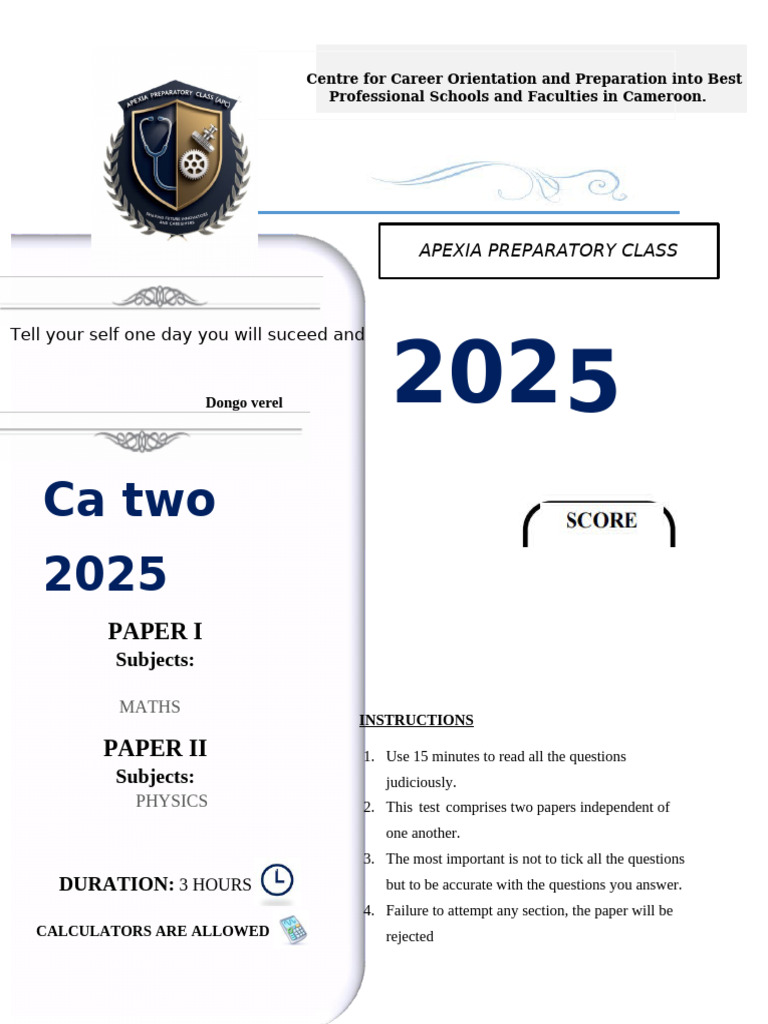 APEXIA PREPARATORY CLASS (APC)

Centre for Career Orientation and Preparation into Best Professional Schools and Faculties in Cameroon.

APEXIA PREPARATORY CLASS

Tell your self one day you will suceed and

Dongo verel

2025

Ca two 2025

SCORE

PAPER I
Subjects:

MATHS

PAPER II
Subjects:
PHYSICS

DURATION: 3 HOURS

CALCULATORS ARE ALLOWED

INSTRUCTIONS

1. Use 15 minutes to read all the questions judiciously.
2. This test comprises two papers independent of one another.
3. The most important is not to tick all the questions but to be accurate with the questions you answer.
4. Failure to attempt any section, the paper will be rejected